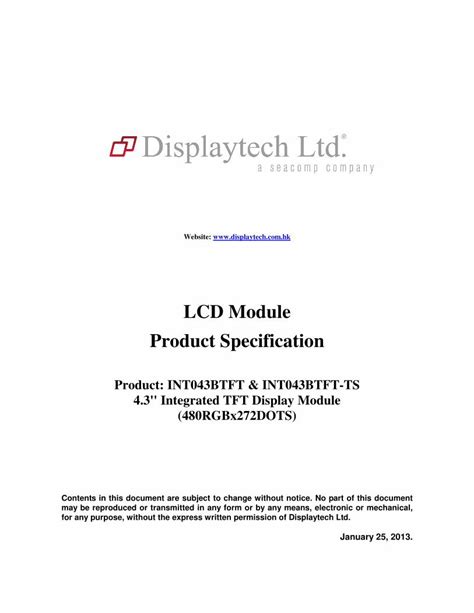 Displaytech Ltd.®
a seacomp company

Website: www.displaytech.com.hk

LCD Module
Product Specification

Product: INT043BTFT & INT043BTFT-TS
4.3'' Integrated TFT Display Module
(480RGBx272DOTS)

Contents in this document are subject to change without notice. No part of this document may be reproduced or transmitted in any form or by any means, electronic or mechanical, for any purpose, without the express written permission of Displaytech Ltd.

January 25, 2013.